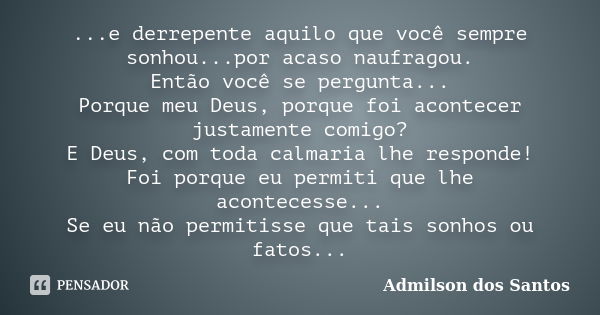 ...e derrepente aquilo que você sempre sonhou...por acaso naufragou.
Então você se pergunta...
Porque meu Deus, porque foi acontecer justamente comigo?
E Deus, com toda calmaria lhe responde!
Foi porque eu permiti que lhe acontecesse...
Se eu não permitisse que tais sonhos ou fatos...

PENSADOR

Admilson dos Santos